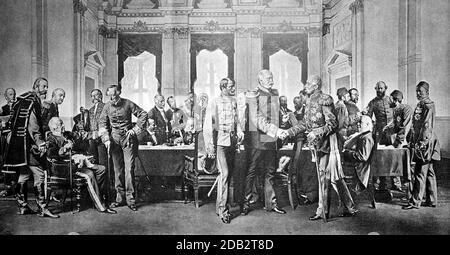 alamy - 2DB2T8D